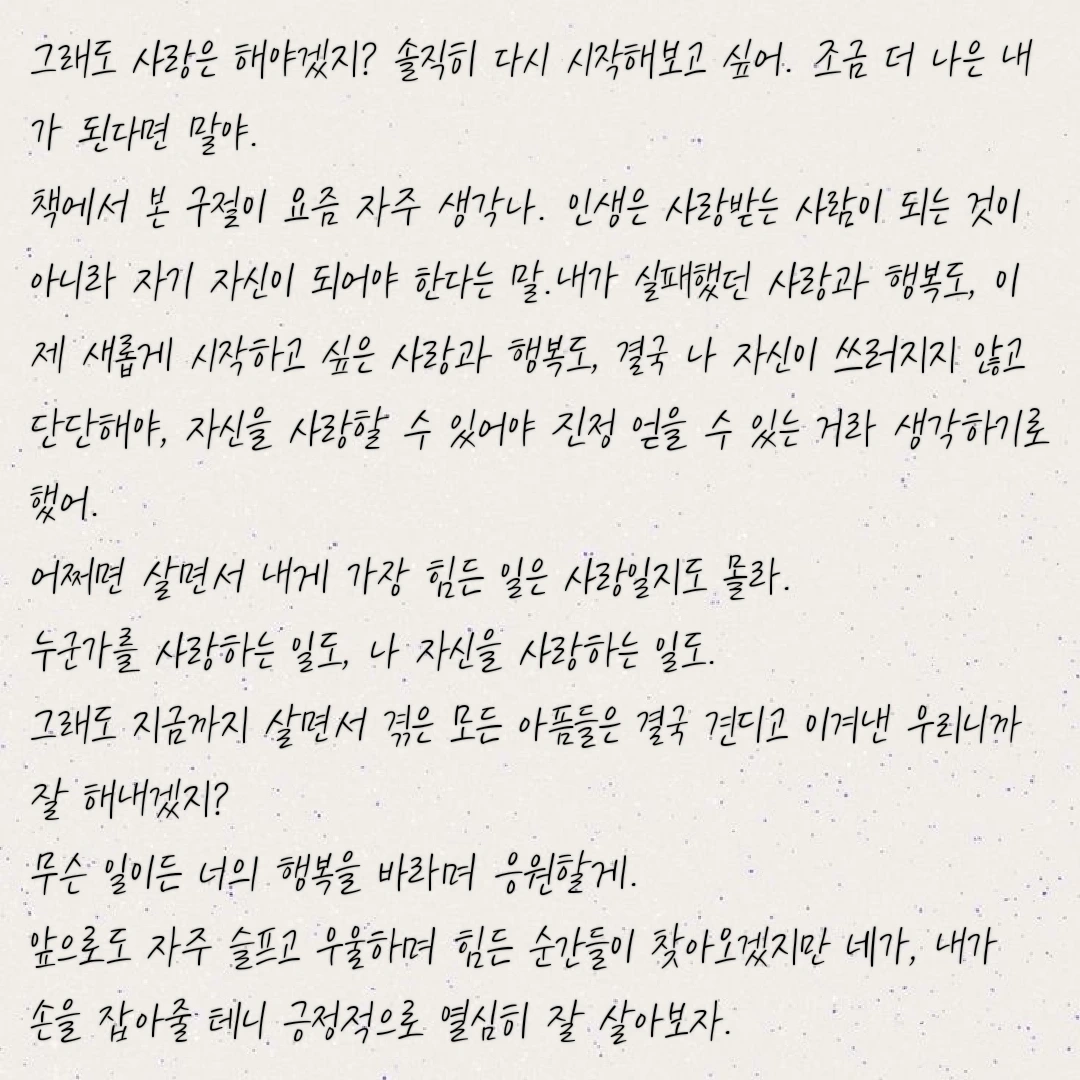 그래도 사랑은 해야겠지? 솔직히 다시 시작해보고 싶어. 조금 더 나은 내가 된다면 말야.
책에서 본 구절이 요즘 자주 생각나. 인생은 사랑받는 사람이 되는 것이 아니라 자기 자신이 되어야 한다는 말.내가 실패했던 사랑과 행복도, 이제 새롭게 시작하고 싶은 사랑과 행복도, 결국 나 자신이 쓰러지지 않고 단단해야, 자신을 사랑할 수 있어야 진정 얻을 수 있는 거라 생각하기로 했어.
어쩌면 살면서 내게 가장 힘든 일은 사랑일지도 몰라.
누군가를 사랑하는 일도, 나 자신을 사랑하는 일도.
그래도 지금까지 살면서 겪은 모든 아픔들은 결국 견디고 이겨낸 우리니까 잘 해내겠지?
무슨 일이든 너의 행복을 바라며 응원할게.
앞으로도 자주 슬프고 우울하며 힘든 순간들이 찾아오겠지만 네가, 내가 손을 잡아줄 테니 긍정적으로 열심히 잘 살아보자.